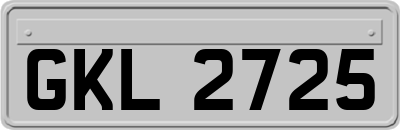 GKL 2725